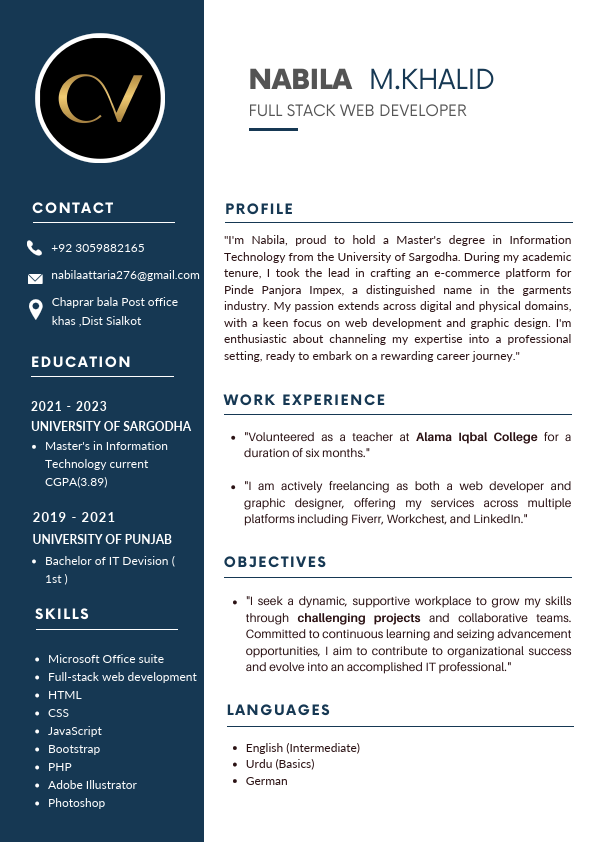 CV

CONTACT

+92 3059882165

nabilaattaria276@gmail.com

Chaprar bala Post office khas ,Dist Sialkot

EDUCATION

2021 - 2023
UNIVERSITY OF SARGODHA

- Master's in Information Technology current CGPA(3.89)

2019 - 2021
UNIVERSITY OF PUNJAB

- Bachelor of IT Devision ( 1st )

SKILLS

- Microsoft Office suite
- Full-stack web development
- HTML
- CSS
- JavaScript
- Bootstrap
- PHP
- Adobe Illustrator
- Photoshop

NABILA M.KHALID
FULL STACK WEB DEVELOPER

PROFILE

"I'm Nabila, proud to hold a Master's degree in Information Technology from the University of Sargodha. During my academic tenure, I took the lead in crafting an e-commerce platform for Pinde Panjora Impex, a distinguished name in the garments industry. My passion extends across digital and physical domains, with a keen focus on web development and graphic design. I'm enthusiastic about channeling my expertise into a professional setting, ready to embark on a rewarding career journey."

WORK EXPERIENCE

- "Volunteered as a teacher at Alama Iqbal College for a duration of six months."
- "I am actively freelancing as both a web developer and graphic designer, offering my services across multiple platforms including Fiverr, Workchest, and LinkedIn."

OBJECTIVES

- "I seek a dynamic, supportive workplace to grow my skills through challenging projects and collaborative teams. Committed to continuous learning and seizing advancement opportunities, I aim to contribute to organizational success and evolve into an accomplished IT professional."

LANGUAGES

- English (Intermediate)
- Urdu (Basics)
- German